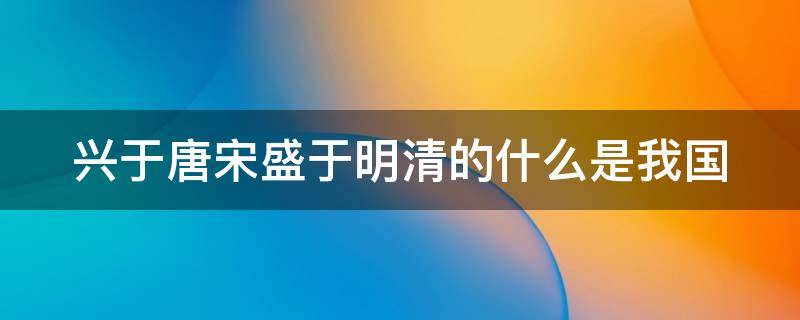 兴于唐宋盛于明清的什么是我国